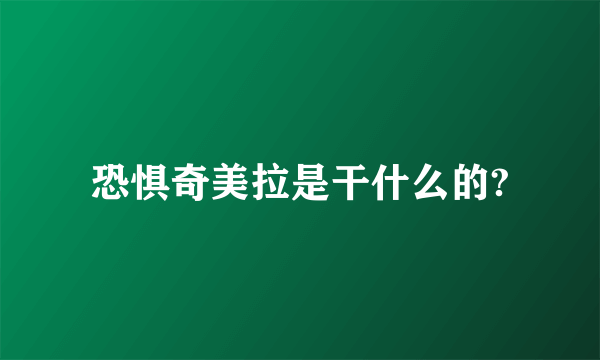 恐惧奇美拉是干什么的?